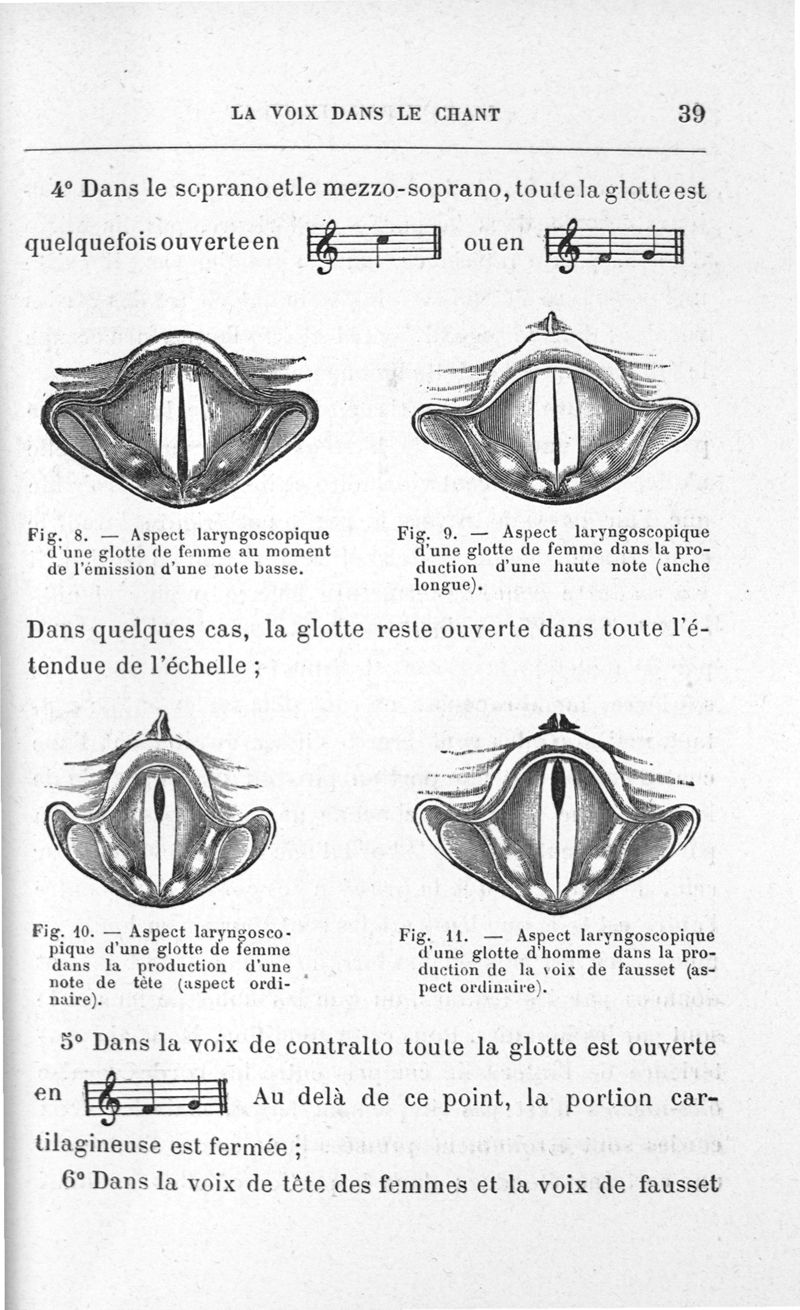 LA VOIX DANS LE CHANT 39

4° Dans le soprano et le mezzo-soprano, toute la glotte est quelquefois ouverte en ou en

Fig. 8. — Aspect laryngoscopique d'une glotte de femme au moment de l'émission d'une note basse.

Fig. 9. — Aspect laryngoscopique d'une glotte de femme dans la production d'une haute note (anche longue).

Dans quelques cas, la glotte reste ouverte dans toute l'étendue de l'échelle ;

Fig. 10. — Aspect laryngoscopique d'une glotte de femme dans la production d'une note de tête (aspect ordinaire).

Fig. 11. — Aspect laryngoscopique d'une glotte d'homme dans la production de la voix de fausset (aspect ordinaire).

5° Dans la voix de contralto toute la glotte est ouverte en Au delà de ce point, la portion cartilagineuse est fermée ;

6° Dans la voix de tête des femmes et la voix de fausset